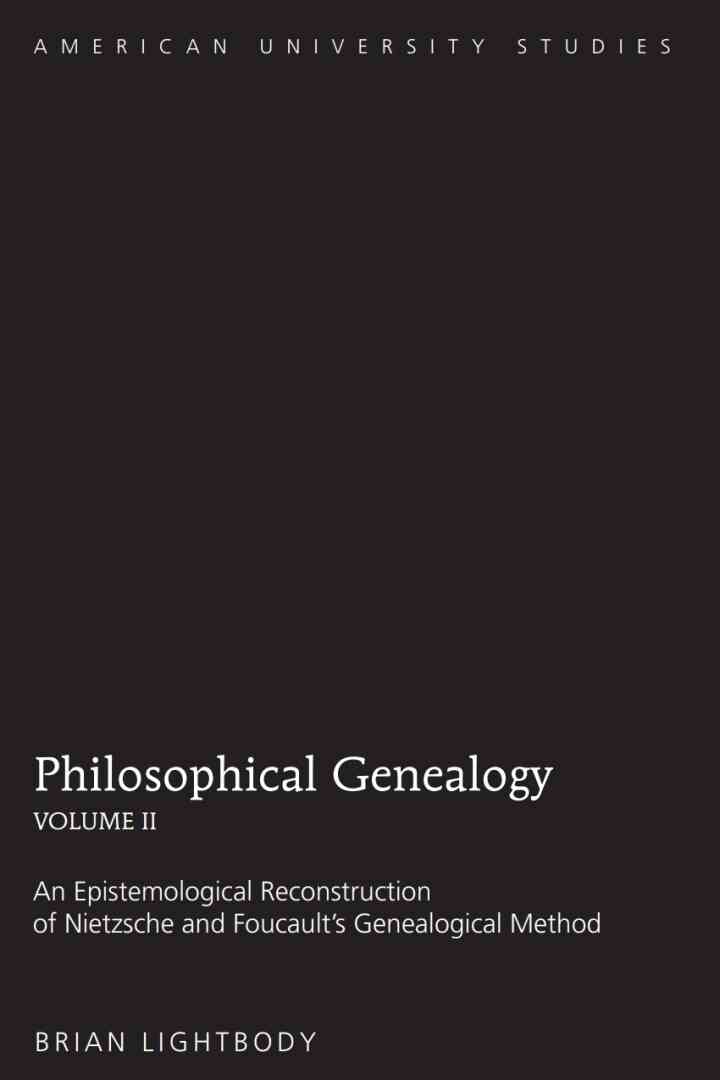 AMERICAN UNIVERSITY STUDIES

Philosophical Genealogy
VOLUME II

An Epistemological Reconstruction of Nietzsche and Foucault's Genealogical Method

BRIAN LIGHTBODY